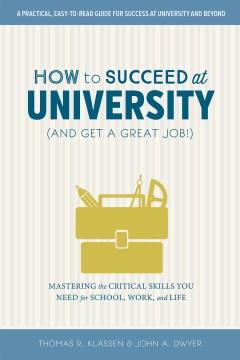 A PRACTICAL, EASY-TO-READ GUIDE FOR SUCCESS AT UNIVERSITY AND BEYOND

HOW to SUCCEED at UNIVERSITY (AND GET A GREAT JOB!)

MASTERING the CRITICAL SKILLS YOU NEED for SCHOOL, WORK, and LIFE

THOMAS R. KLASSEN & JOHN A. DWYER